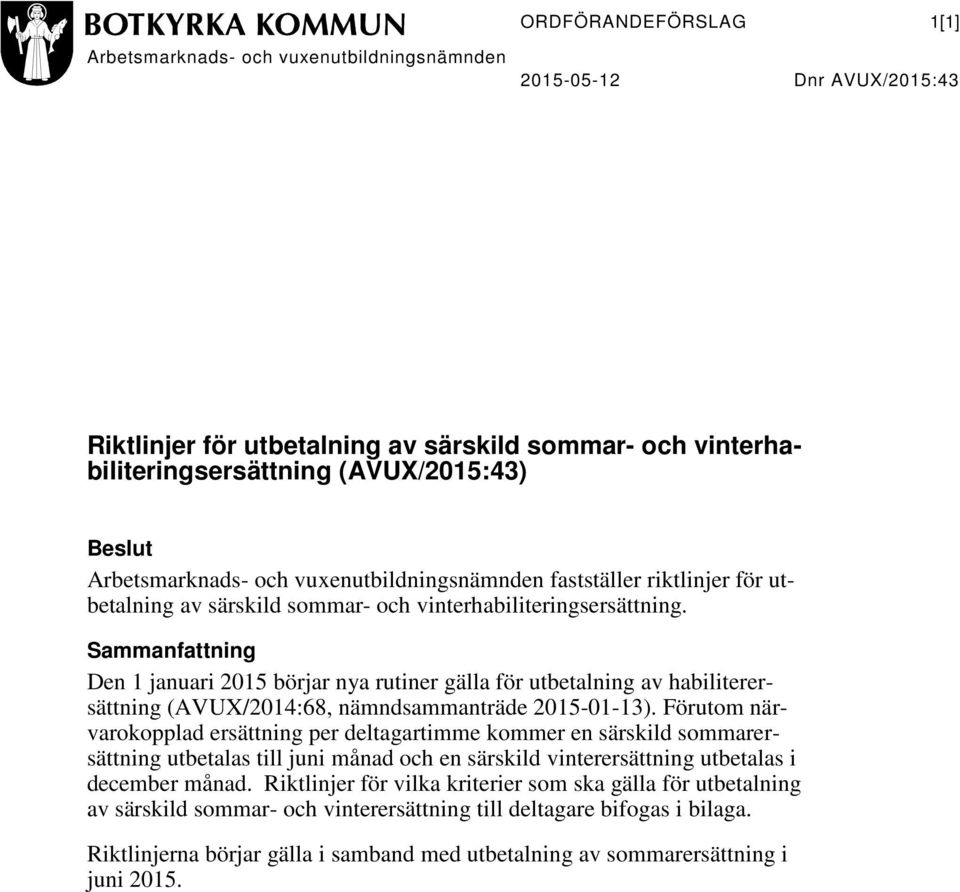 BOTKYRKA KOMMUN
Arbetsmarknads- och vuxenutbildningsnämnden

ORDFÖRANDEFÖRSLAG

1[1]

2015-05-12

Dnr AVUX/2015:43

Riktlinjer för utbetalning av särskild sommar- och vinterhabiliteringsersättning (AVUX/2015:43)

Beslut
Arbetsmarknads- och vuxenutbildningsnämnden fastställer riktlinjer för utbetalning av särskild sommar- och vinterhabiliteringsersättning.

Sammanfattning
Den 1 januari 2015 börjar nya rutiner gälla för utbetalning av habiliterersättning (AVUX/2014:68, nämndsammanträde 2015-01-13). Förutom närvarokopplad ersättning per deltagartimme kommer en särskild sommarersättning utbetalas till juni månad och en särskild vinterersättning utbetalas i december månad. Riktlinjer för vilka kriterier som ska gälla för utbetalning av särskild sommar- och vinterersättning till deltagare bifogas i bilaga.

Riktlinjerna börjar gälla i samband med utbetalning av sommarersättning i juni 2015.